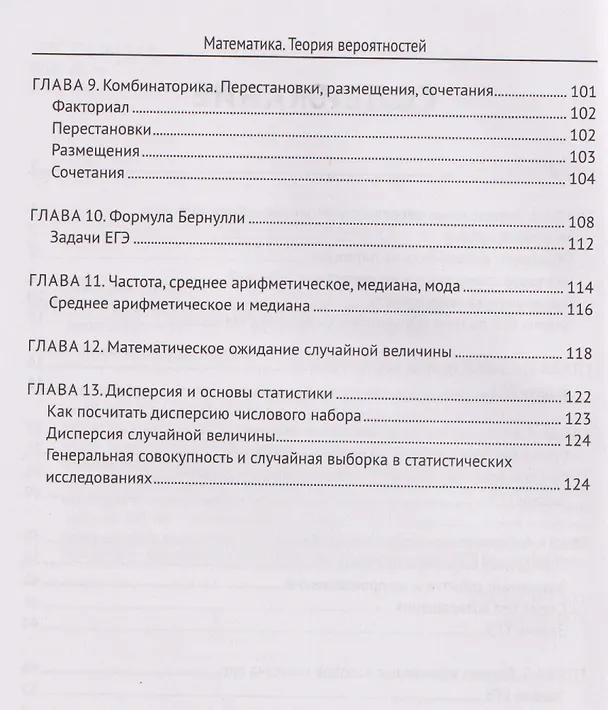 Математика. Теория вероятностей

ГЛАВА 9. Комбинаторика. Перестановки, размещения, сочетания 101
Факториал 102
Перестановки 102
Размещения 103
Сочетания 104

ГЛАВА 10. Формула Бернулли 108
Задачи ЕГЭ 112

ГЛАВА 11. Частота, среднее арифметическое, медиана, мода 114
Среднее арифметическое и медиана 116

ГЛАВА 12. Математическое ожидание случайной величины 118

ГЛАВА 13. Дисперсия и основы статистики 122
Как посчитать дисперсию числового набора 123
Дисперсия случайной величины 124
Генеральная совокупность и случайная выборка в статистических исследованиях 124